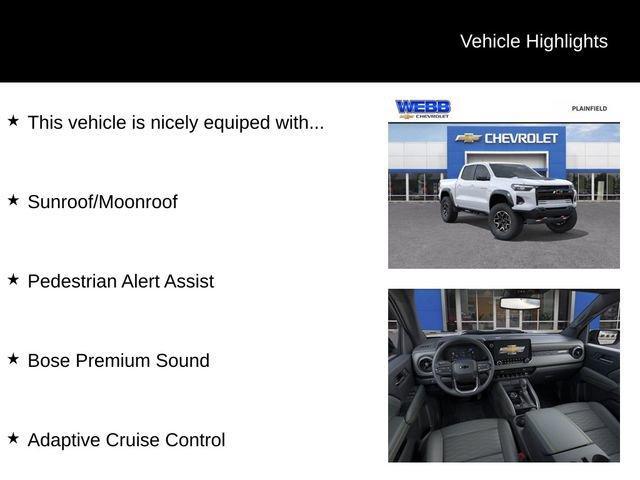 Vehicle Highlights

★ This vehicle is nicely equiped with...

★ Sunroof/Moonroof

★ Pedestrian Alert Assist

★ Bose Premium Sound

★ Adaptive Cruise Control

WEBB
CHEVROLET
PLAINFIELD

CHEVROLET